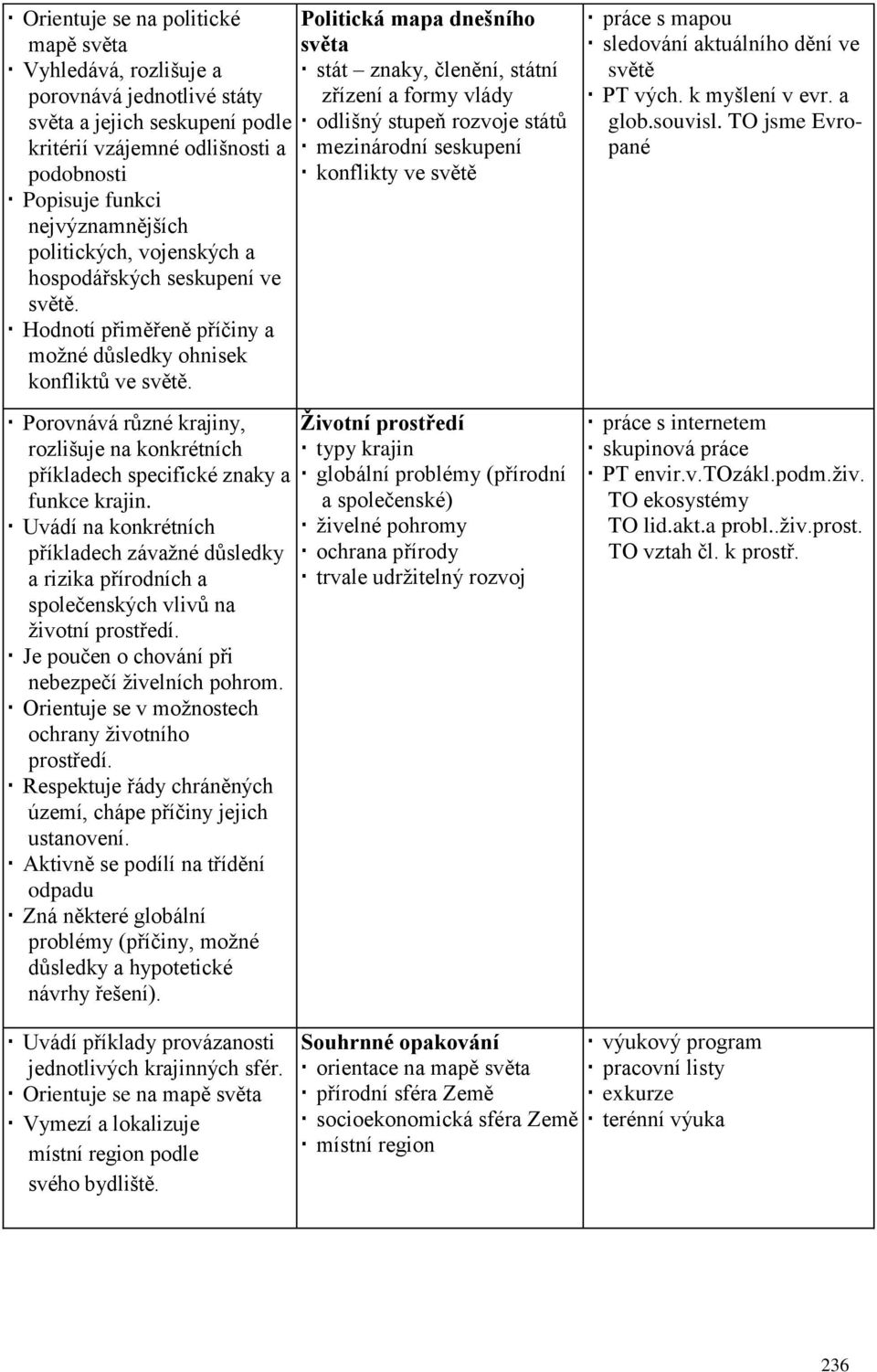 | | | |
|---|---|---|
| · Orientuje se na politické mapě světa · Vyhledává, rozlišuje a porovnává jednotlivé státy světa a jejich seskupení podle kritérií vzájemné odlišnosti a podobnosti · Popisuje funkci nejvýznamnějších politických, vojenských a hospodářských seskupení ve světě. · Hodnotí přiměřeně příčiny a možné důsledky ohnisek konfliktů ve světě. | **Politická mapa dnešního světa** · stát – znaky, členění, státní zřízení a formy vlády · odlišný stupeň rozvoje států · mezinárodní seskupení · konflikty ve světě | · práce s mapou · sledování aktuálního dění ve světě · PT vých. k myšlení v evr. a glob.souvisl. TO jsme Evropané |
| · Porovnává různé krajiny, rozlišuje na konkrétních příkladech specifické znaky a funkce krajin. · Uvádí na konkrétních příkladech závažné důsledky a rizika přírodních a společenských vlivů na životní prostředí. · Je poučen o chování při nebezpečí živelních pohrom. · Orientuje se v možnostech ochrany životního prostředí. · Respektuje řády chráněných území, chápe příčiny jejich ustanovení. · Aktivně se podílí na třídění odpadu · Zná některé globální problémy (příčiny, možné důsledky a hypotetické návrhy řešení). | **Životní prostředí** · typy krajin · globální problémy (přírodní a společenské) · živelné pohromy · ochrana přírody · trvale udržitelný rozvoj | · práce s internetem · skupinová práce · PT envir.v.TOzákl.podm.živ. TO ekosystémy TO lid.akt.a probl..živ.prost. TO vztah čl. k prostř. |
| · Uvádí příklady provázanosti jednotlivých krajinných sfér. · Orientuje se na mapě světa · Vymezí a lokalizuje místní region podle svého bydliště. | **Souhrnné opakování** · orientace na mapě světa · přírodní sféra Země · socioekonomická sféra Země · místní region | · výukový program · pracovní listy · exkurze · terénní výuka |

236